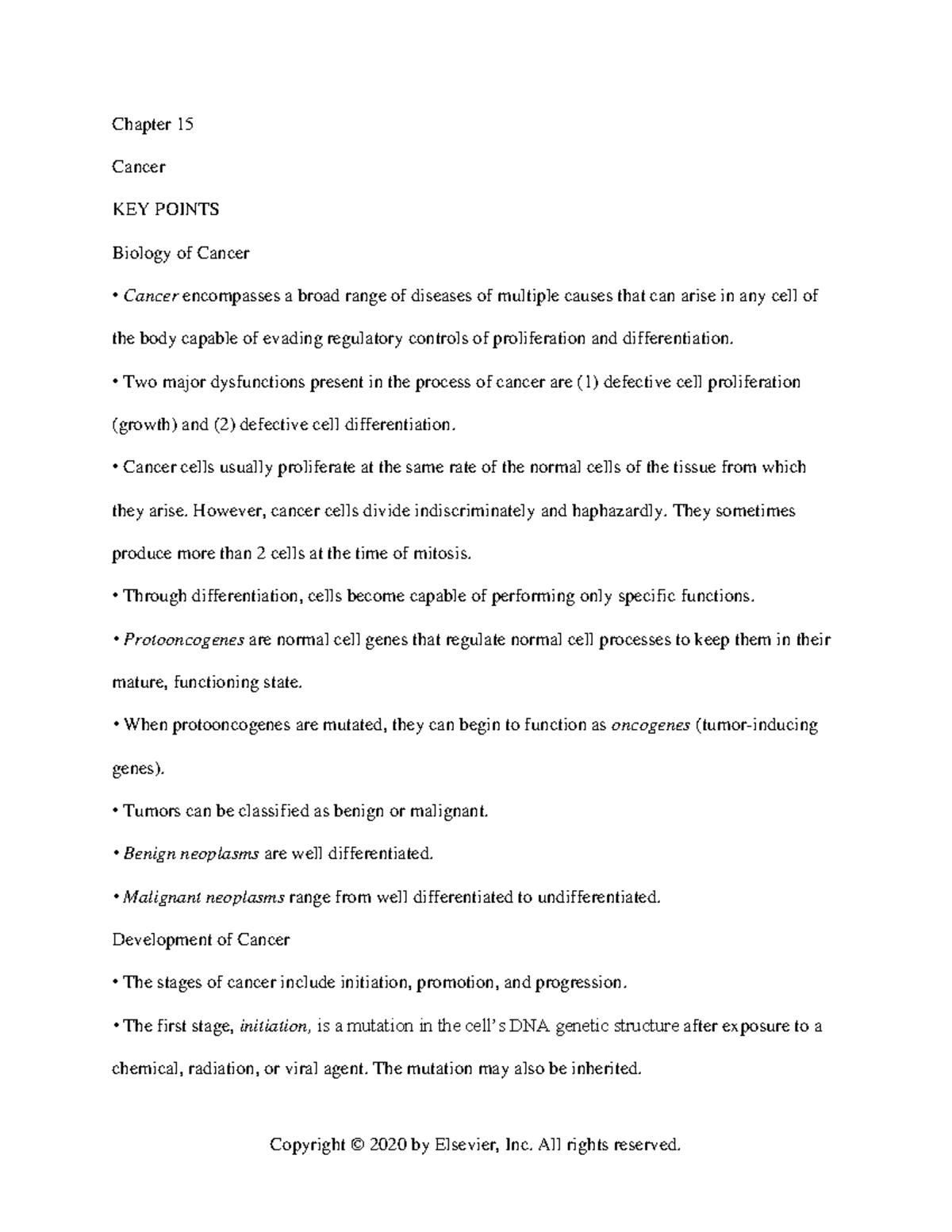 Chapter 15

Cancer

KEY POINTS

Biology of Cancer

• Cancer encompasses a broad range of diseases of multiple causes that can arise in any cell of the body capable of evading regulatory controls of proliferation and differentiation.

• Two major dysfunctions present in the process of cancer are (1) defective cell proliferation (growth) and (2) defective cell differentiation.

• Cancer cells usually proliferate at the same rate of the normal cells of the tissue from which they arise. However, cancer cells divide indiscriminately and haphazardly. They sometimes produce more than 2 cells at the time of mitosis.

• Through differentiation, cells become capable of performing only specific functions.

• Protooncogenes are normal cell genes that regulate normal cell processes to keep them in their mature, functioning state.

• When protooncogenes are mutated, they can begin to function as oncogenes (tumor-inducing genes).

• Tumors can be classified as benign or malignant.

• Benign neoplasms are well differentiated.

• Malignant neoplasms range from well differentiated to undifferentiated.

Development of Cancer

• The stages of cancer include initiation, promotion, and progression.

• The first stage, initiation, is a mutation in the cell's DNA genetic structure after exposure to a chemical, radiation, or viral agent. The mutation may also be inherited.

Copyright © 2020 by Elsevier, Inc. All rights reserved.